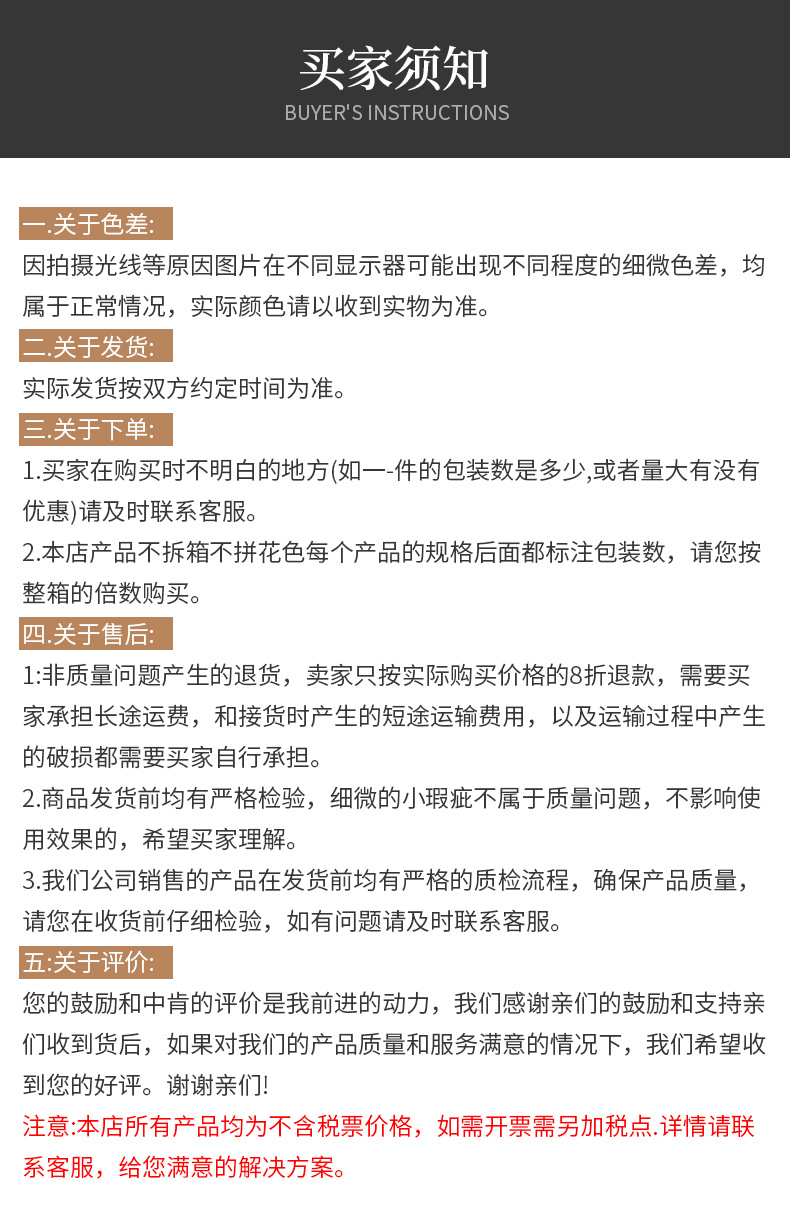 买家须知
BUYER'S INSTRUCTIONS

一.关于色差:
因拍摄光线等原因图片在不同显示器可能出现不同程度的细微色差，均属于正常情况，实际颜色请以收到实物为准。

二.关于发货:
实际发货按双方约定时间为准。

三.关于下单:
1.买家在购买时不明白的地方(如一-件的包装数是多少,或者量大有没有优惠)请及时联系客服。
2.本店产品不拆箱不拼花色每个产品的规格后面都标注包装数，请您按整箱的倍数购买。

四.关于售后:
1:非质量问题产生的退货，卖家只按实际购买价格的8折退款，需要买家承担长途运费，和接货时产生的短途运输费用，以及运输过程中产生的破损都需要买家自行承担。
2.商品发货前均有严格检验，细微的小瑕疵不属于质量问题，不影响使用效果的，希望买家理解。
3.我们公司销售的产品在发货前均有严格的质检流程，确保产品质量，请您在收货前仔细检验，如有问题请及时联系客服。

五:关于评价:
您的鼓励和中肯的评价是我前进的动力，我们感谢亲们的鼓励和支持亲们收到货后，如果对我们的产品质量和服务满意的情况下，我们希望收到您的好评。谢谢亲们!

注意:本店所有产品均为不含税票价格，如需开票需另加税点.详情请联系客服，给您满意的解决方案。